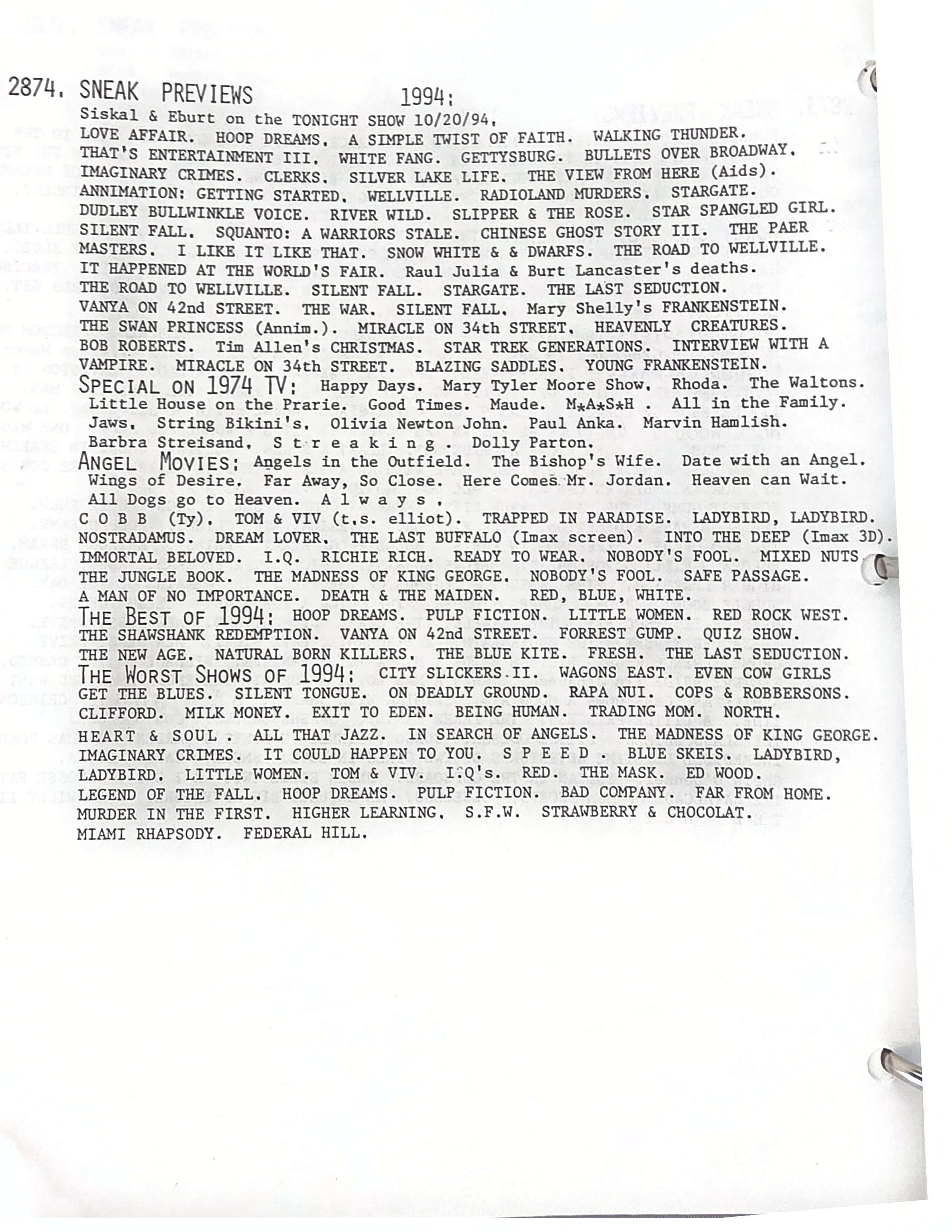 2874. SNEAK PREVIEWS 1994:
Siskal & Eburt on the TONIGHT SHOW 10/20/94.
LOVE AFFAIR. HOOP DREAMS. A SIMPLE TWIST OF FAITH. WALKING THUNDER. THAT'S ENTERTAINMENT III. WHITE FANG. GETTYSBURG. BULLETS OVER BROADWAY. IMAGINARY CRIMES. CLERKS. SILVER LAKE LIFE. THE VIEW FROM HERE (Aids). ANNIMATION: GETTING STARTED. WELLVILLE. RADIOLAND MURDERS. STARGATE. DUDLEY BULLWINKLE VOICE. RIVER WILD. SLIPPER & THE ROSE. STAR SPANGLED GIRL. SILENT FALL. SQUANTO: A WARRIORS STALE. CHINESE GHOST STORY III. THE PAER MASTERS. I LIKE IT LIKE THAT. SNOW WHITE & & DWARFS. THE ROAD TO WELLVILLE. IT HAPPENED AT THE WORLD'S FAIR. Raul Julia & Burt Lancaster's deaths. THE ROAD TO WELLVILLE. SILENT FALL. STARGATE. THE LAST SEDUCTION. VANYA ON 42nd STREET. THE WAR. SILENT FALL. Mary Shelly's FRANKENSTEIN. THE SWAN PRINCESS (Annim.). MIRACLE ON 34th STREET. HEAVENLY CREATURES. BOB ROBERTS. Tim Allen's CHRISTMAS. STAR TREK GENERATIONS. INTERVIEW WITH A VAMPIRE. MIRACLE ON 34th STREET. BLAZING SADDLES. YOUNG FRANKENSTEIN.
SPECIAL ON 1974 TV: Happy Days. Mary Tyler Moore Show. Rhoda. The Waltons. Little House on the Prarie. Good Times. Maude. M*A*S*H . All in the Family. Jaws. String Bikini's. Olivia Newton John. Paul Anka. Marvin Hamlish. Barbra Streisand. S t r e a k i n g . Dolly Parton.
ANGEL MOVIES: Angels in the Outfield. The Bishop's Wife. Date with an Angel. Wings of Desire. Far Away, So Close. Here Comes Mr. Jordan. Heaven can Wait. All Dogs go to Heaven. A l w a y s .
C O B B (Ty). TOM & VIV (t.s. elliot). TRAPPED IN PARADISE. LADYBIRD, LADYBIRD. NOSTRADAMUS. DREAM LOVER. THE LAST BUFFALO (Imax screen). INTO THE DEEP (Imax 3D). IMMORTAL BELOVED. I.Q. RICHIE RICH. READY TO WEAR. NOBODY'S FOOL. MIXED NUTS THE JUNGLE BOOK. THE MADNESS OF KING GEORGE. NOBODY'S FOOL. SAFE PASSAGE. A MAN OF NO IMPORTANCE. DEATH & THE MAIDEN. RED, BLUE, WHITE.
THE BEST OF 1994: HOOP DREAMS. PULP FICTION. LITTLE WOMEN. RED ROCK WEST. THE SHAWSHANK REDEMPTION. VANYA ON 42nd STREET. FORREST GUMP. QUIZ SHOW. THE NEW AGE. NATURAL BORN KILLERS. THE BLUE KITE. FRESH. THE LAST SEDUCTION.
THE WORST SHOWS OF 1994: CITY SLICKERS II. WAGONS EAST. EVEN COW GIRLS GET THE BLUES. SILENT TONGUE. ON DEADLY GROUND. RAPA NUI. COPS & ROBBERSONS. CLIFFORD. MILK MONEY. EXIT TO EDEN. BEING HUMAN. TRADING MOM. NORTH.
HEART & SOUL . ALL THAT JAZZ. IN SEARCH OF ANGELS. THE MADNESS OF KING GEORGE. IMAGINARY CRIMES. IT COULD HAPPEN TO YOU. S P E E D . BLUE SKEIS. LADYBIRD, LADYBIRD. LITTLE WOMEN. TOM & VIV. I.Q's. RED. THE MASK. ED WOOD. LEGEND OF THE FALL. HOOP DREAMS. PULP FICTION. BAD COMPANY. FAR FROM HOME. MURDER IN THE FIRST. HIGHER LEARNING. S.F.W. STRAWBERRY & CHOCOLAT. MIAMI RHAPSODY. FEDERAL HILL.